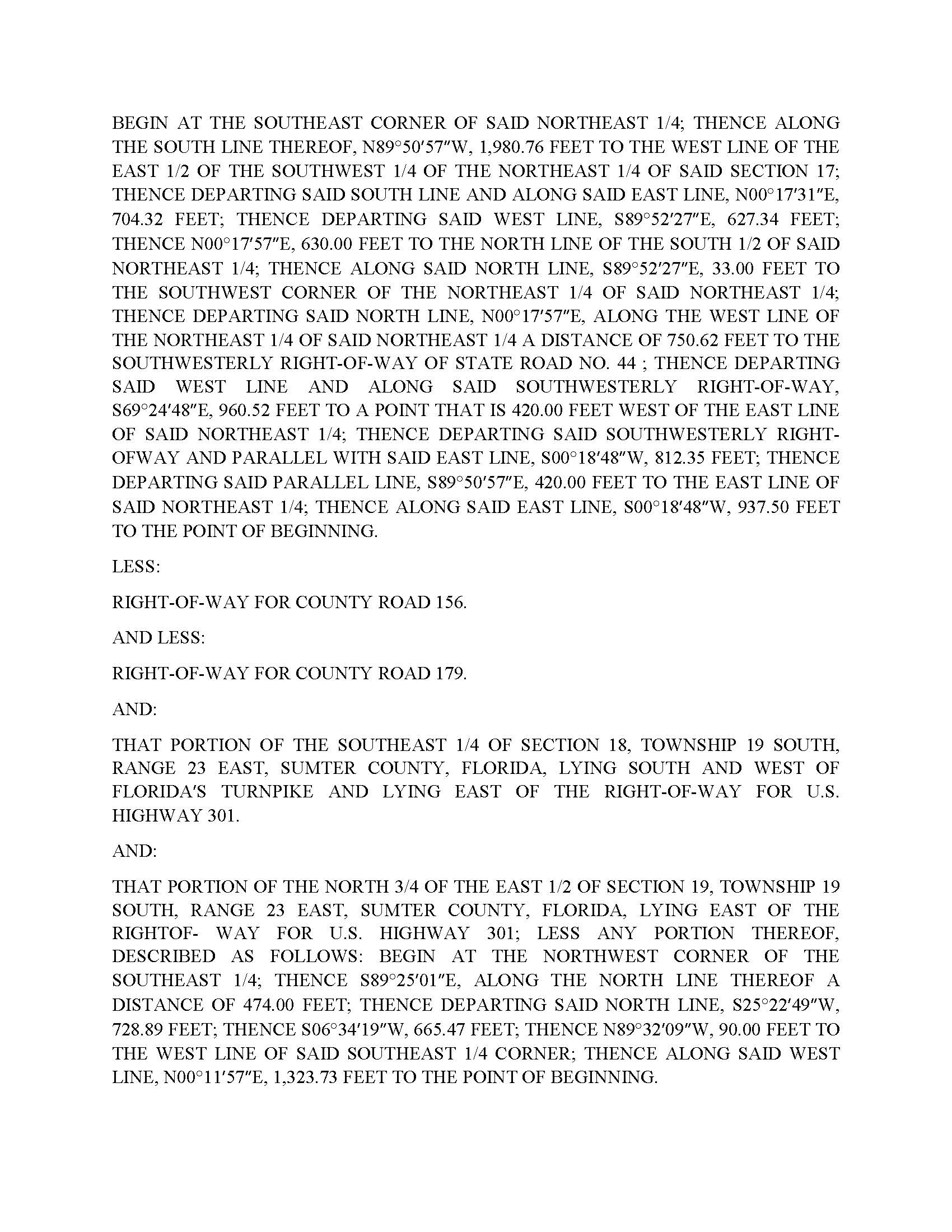 BEGIN AT THE SOUTHEAST CORNER OF SAID NORTHEAST 1/4; THENCE ALONG THE SOUTH LINE THEREOF, N89°50′57″W, 1,980.76 FEET TO THE WEST LINE OF THE EAST 1/2 OF THE SOUTHWEST 1/4 OF THE NORTHEAST 1/4 OF SAID SECTION 17; THENCE DEPARTING SAID SOUTH LINE AND ALONG SAID EAST LINE, N00°17′31″E, 704.32 FEET; THENCE DEPARTING SAID WEST LINE, S89°52′27″E, 627.34 FEET; THENCE N00°17′57″E, 630.00 FEET TO THE NORTH LINE OF THE SOUTH 1/2 OF SAID NORTHEAST 1/4; THENCE ALONG SAID NORTH LINE, S89°52′27″E, 33.00 FEET TO THE SOUTHWEST CORNER OF THE NORTHEAST 1/4 OF SAID NORTHEAST 1/4; THENCE DEPARTING SAID NORTH LINE, N00°17′57″E, ALONG THE WEST LINE OF THE NORTHEAST 1/4 OF SAID NORTHEAST 1/4 A DISTANCE OF 750.62 FEET TO THE SOUTHWESTERLY RIGHT-OF-WAY OF STATE ROAD NO. 44 ; THENCE DEPARTING SAID WEST LINE AND ALONG SAID SOUTHWESTERLY RIGHT-OF-WAY, S69°24′48″E, 960.52 FEET TO A POINT THAT IS 420.00 FEET WEST OF THE EAST LINE OF SAID NORTHEAST 1/4; THENCE DEPARTING SAID SOUTHWESTERLY RIGHT-OFWAY AND PARALLEL WITH SAID EAST LINE, S00°18′48″W, 812.35 FEET; THENCE DEPARTING SAID PARALLEL LINE, S89°50′57″E, 420.00 FEET TO THE EAST LINE OF SAID NORTHEAST 1/4; THENCE ALONG SAID EAST LINE, S00°18′48″W, 937.50 FEET TO THE POINT OF BEGINNING.

LESS:

RIGHT-OF-WAY FOR COUNTY ROAD 156.

AND LESS:

RIGHT-OF-WAY FOR COUNTY ROAD 179.

AND:

THAT PORTION OF THE SOUTHEAST 1/4 OF SECTION 18, TOWNSHIP 19 SOUTH, RANGE 23 EAST, SUMTER COUNTY, FLORIDA, LYING SOUTH AND WEST OF FLORIDA'S TURNPIKE AND LYING EAST OF THE RIGHT-OF-WAY FOR U.S. HIGHWAY 301.

AND:

THAT PORTION OF THE NORTH 3/4 OF THE EAST 1/2 OF SECTION 19, TOWNSHIP 19 SOUTH, RANGE 23 EAST, SUMTER COUNTY, FLORIDA, LYING EAST OF THE RIGHTOF- WAY FOR U.S. HIGHWAY 301; LESS ANY PORTION THEREOF, DESCRIBED AS FOLLOWS: BEGIN AT THE NORTHWEST CORNER OF THE SOUTHEAST 1/4; THENCE S89°25′01″E, ALONG THE NORTH LINE THEREOF A DISTANCE OF 474.00 FEET; THENCE DEPARTING SAID NORTH LINE, S25°22′49″W, 728.89 FEET; THENCE S06°34′19″W, 665.47 FEET; THENCE N89°32′09″W, 90.00 FEET TO THE WEST LINE OF SAID SOUTHEAST 1/4 CORNER; THENCE ALONG SAID WEST LINE, N00°11′57″E, 1,323.73 FEET TO THE POINT OF BEGINNING.